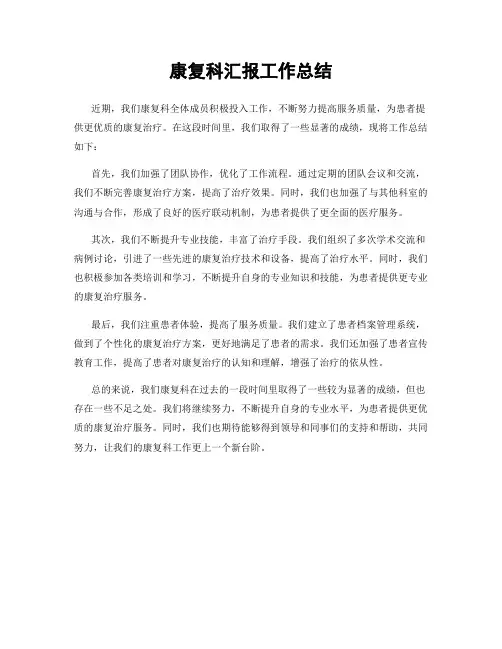 康复科汇报工作总结

近期，我们康复科全体成员积极投入工作，不断努力提高服务质量，为患者提供更优质的康复治疗。在这段时间里，我们取得了一些显著的成绩，现将工作总结如下：

首先，我们加强了团队协作，优化了工作流程。通过定期的团队会议和交流，我们不断完善康复治疗方案，提高了治疗效果。同时，我们也加强了与其他科室的沟通与合作，形成了良好的医疗联动机制，为患者提供了更全面的医疗服务。

其次，我们不断提升专业技能，丰富了治疗手段。我们组织了多次学术交流和病例讨论，引进了一些先进的康复治疗技术和设备，提高了治疗水平。同时，我们也积极参加各类培训和学习，不断提升自身的专业知识和技能，为患者提供更专业的康复治疗服务。

最后，我们注重患者体验，提高了服务质量。我们建立了患者档案管理系统，做到了个性化的康复治疗方案，更好地满足了患者的需求。我们还加强了患者宣传教育工作，提高了患者对康复治疗的认知和理解，增强了治疗的依从性。

总的来说，我们康复科在过去的一段时间里取得了一些较为显著的成绩，但也存在一些不足之处。我们将继续努力，不断提升自身的专业水平，为患者提供更优质的康复治疗服务。同时，我们也期待能够得到领导和同事们的支持和帮助，共同努力，让我们的康复科工作更上一个新台阶。